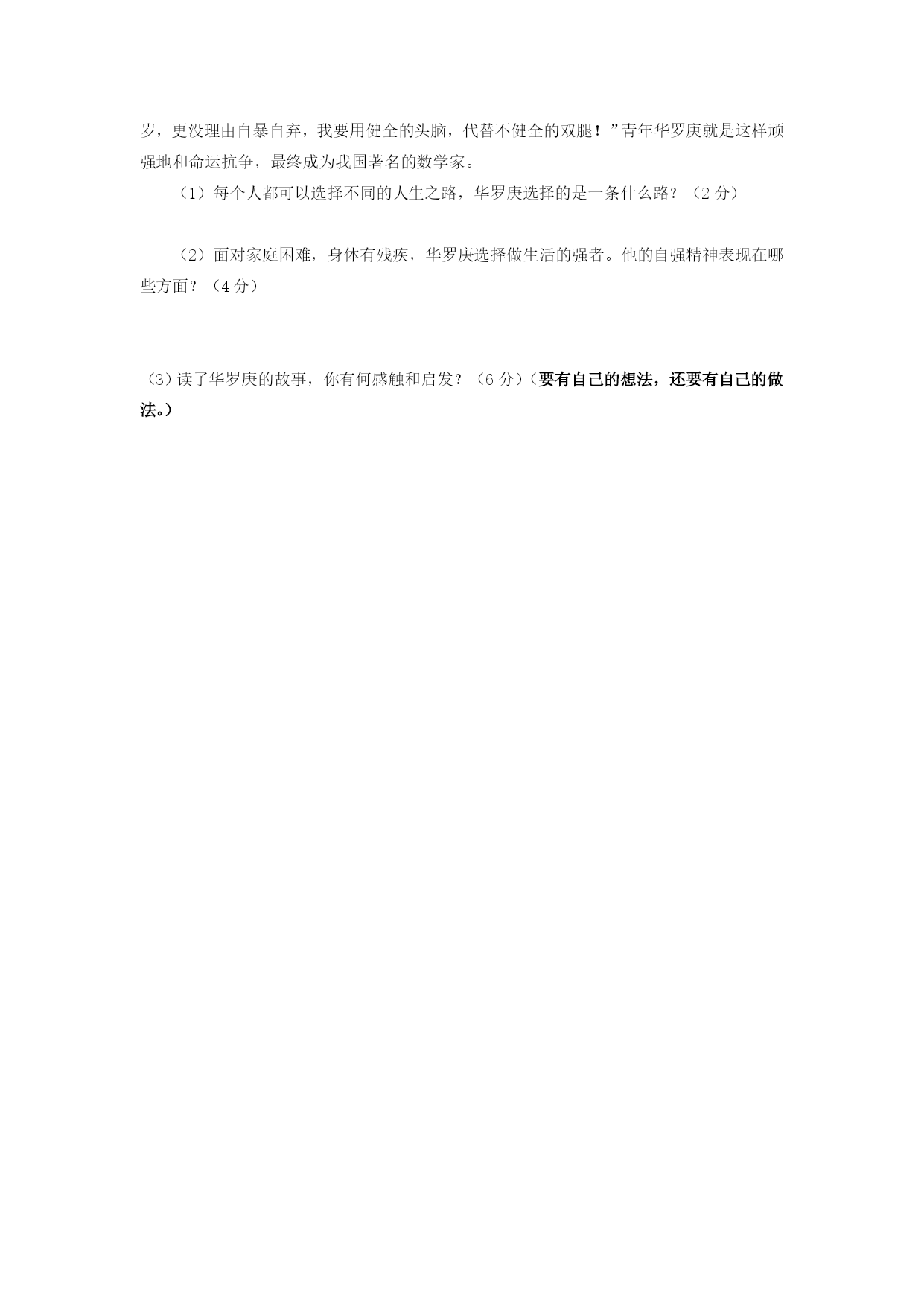 岁，更没理由自暴自弃，我要用健全的头脑，代替不健全的双腿！”青年华罗庚就是这样顽强地和命运抗争，最终成为我国著名的数学家。

（1）每个人都可以选择不同的人生之路，华罗庚选择的是一条什么路？（2 分）

（2）面对家庭困难，身体有残疾，华罗庚选择做生活的强者。他的自强精神表现在哪些方面？（4 分）

（3）读了华罗庚的故事，你有何感触和启发？（6 分）（要有自己的想法，还要有自己的做法。）